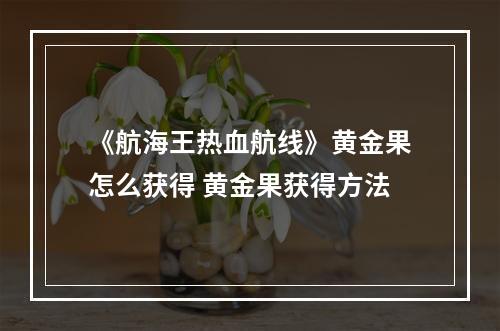 《航海王热血航线》黄金果怎么获得 黄金果获得方法